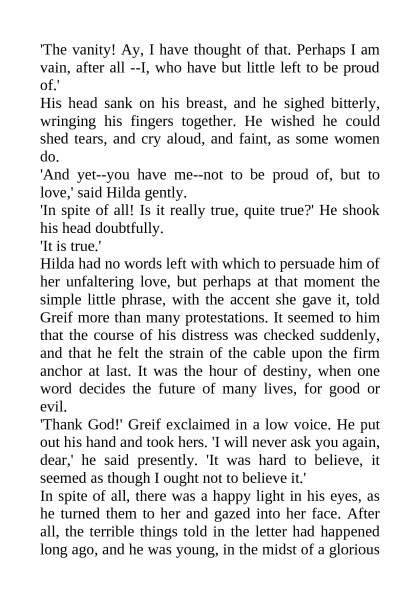 'The vanity! Ay, I have thought of that. Perhaps I am vain, after all --I, who have but little left to be proud of.'
His head sank on his breast, and he sighed bitterly, wringing his fingers together. He wished he could shed tears, and cry aloud, and faint, as some women do.
'And yet--you have me--not to be proud of, but to love,' said Hilda gently.
'In spite of all! Is it really true, quite true?' He shook his head doubtfully.
'It is true.'
Hilda had no words left with which to persuade him of her unfaltering love, but perhaps at that moment the simple little phrase, with the accent she gave it, told Greif more than many protestations. It seemed to him that the course of his distress was checked suddenly, and that he felt the strain of the cable upon the firm anchor at last. It was the hour of destiny, when one word decides the future of many lives, for good or evil.
'Thank God!' Greif exclaimed in a low voice. He put out his hand and took hers. 'I will never ask you again, dear,' he said presently. 'It was hard to believe, it seemed as though I ought not to believe it.'
In spite of all, there was a happy light in his eyes, as he turned them to her and gazed into her face. After all, the terrible things told in the letter had happened long ago, and he was young, in the midst of a glorious